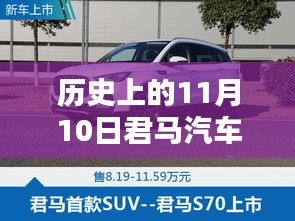 新车上市

历史上的11月10日君马汽车

售8.19-11.59万元

君马首款SUV--君马S70上市